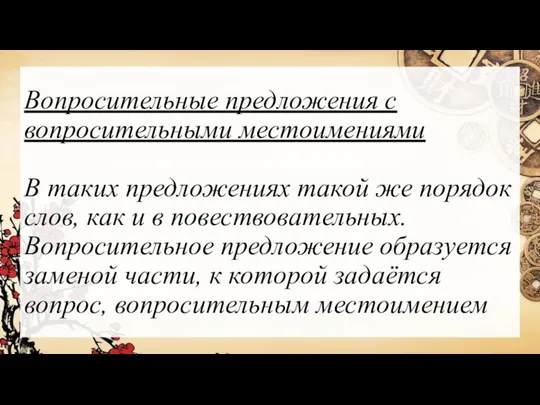 Вопросительные предложения с вопросительными местоимениями

В таких предложениях такой же порядок слов, как и в повествовательных. Вопросительное предложение образуется заменой части, к которой задаётся вопрос, вопросительным местоимением